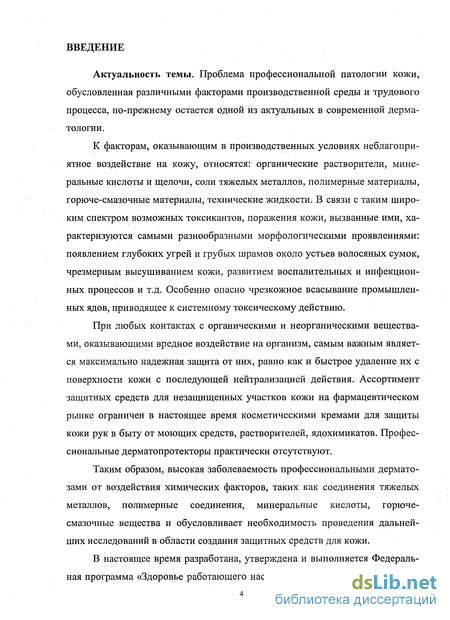 ВВЕДЕНИЕ

Актуальность темы. Проблема профессиональной патологии кожи, обусловленная различными факторами производственной среды и трудового процесса, по-прежнему остается одной из актуальных в современной дерматологии.

К факторам, оказывающим в производственных условиях неблагоприятное воздействие на кожу, относятся: органические растворители, минеральные кислоты и щелочи, соли тяжелых металлов, полимерные материалы, горюче-смазочные материалы, технические жидкости. В связи с таким широким спектром возможных токсикантов, поражения кожи, вызванные ими, характеризуются самыми разнообразными морфологическими проявлениями: появлением глубоких угрей и грубых шрамов около устьев волосяных сумок, чрезмерным высушиванием кожи, развитием воспалительных и инфекционных процессов и т.д. Особенно опасно чрезкожное всасывание промышленных ядов, приводящее к системному токсическому действию.

При любых контактах с органическими и неорганическими веществами, оказывающими вредное воздействие на организм, самым важным является максимально надежная защита от них, равно как и быстрое удаление их с поверхности кожи с последующей нейтрализацией действия. Ассортимент защитных средств для незащищенных участков кожи на фармацевтическом рынке ограничен в настоящее время косметическими кремами для защиты кожи рук в быту от моющих средств, растворителей, ядохимикатов. Профессиональные дерматопротекторы практически отсутствуют.

Таким образом, высокая заболеваемость профессиональными дерматозами от воздействия химических факторов, таких как соединения тяжелых металлов, полимерные соединения, минеральные кислоты, горюче-смазочные вещества и обусловливает необходимость проведения дальнейших исследований в области создания защитных средств для кожи.

В настоящее время разработана, утверждена и выполняется Федеральная программа «Здоровье работающего нас

4

dsLib.net
библиотека диссертаций